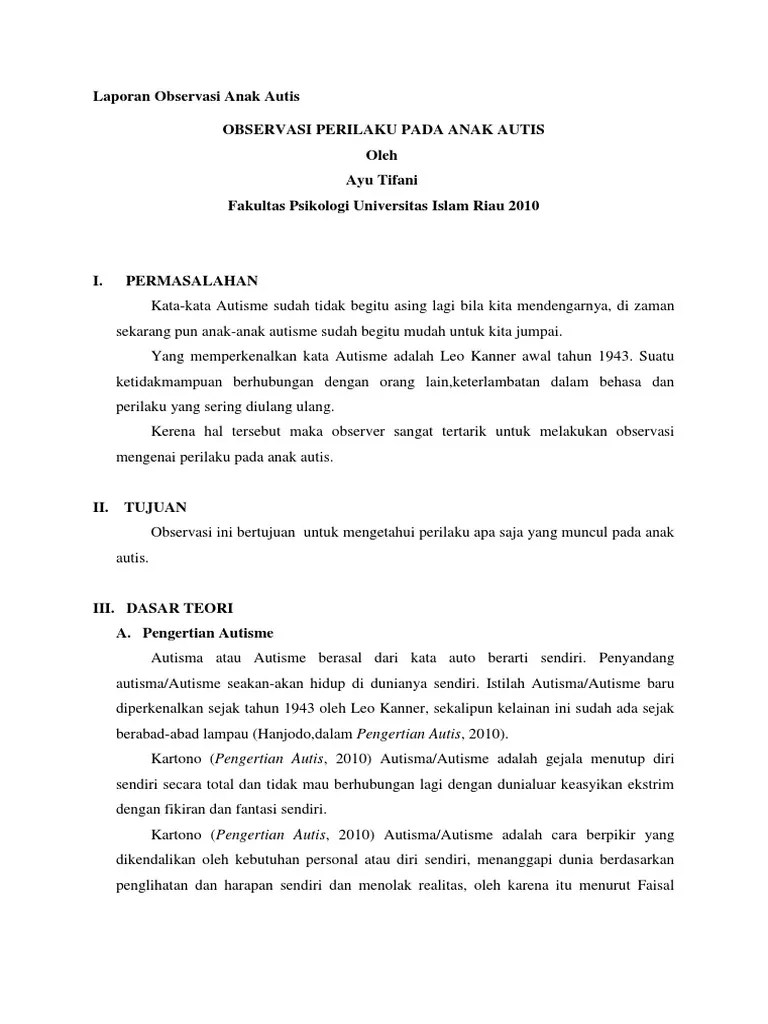 Laporan Observasi Anak Autis

OBSERVASI PERILAKU PADA ANAK AUTIS
Oleh
Ayu Tifani
Fakultas Psikologi Universitas Islam Riau 2010

I. PERMASALAHAN

Kata-kata Autisme sudah tidak begitu asing lagi bila kita mendengarnya, di zaman sekarang pun anak-anak autisme sudah begitu mudah untuk kita jumpai.

Yang memperkenalkan kata Autisme adalah Leo Kanner awal tahun 1943. Suatu ketidakmampuan berhubungan dengan orang lain,keterlambatan dalam behasa dan perilaku yang sering diulang ulang.

Kerena hal tersebut maka observer sangat tertarik untuk melakukan observasi mengenai perilaku pada anak autis.

II. TUJUAN

Observasi ini bertujuan untuk mengetahui perilaku apa saja yang muncul pada anak autis.

III. DASAR TEORI

A. Pengertian Autisme

Autisma atau Autisme berasal dari kata auto berarti sendiri. Penyandang autisma/Autisme seakan-akan hidup di dunianya sendiri. Istilah Autisma/Autisme baru diperkenalkan sejak tahun 1943 oleh Leo Kanner, sekalipun kelainan ini sudah ada sejak berabad-abad lampau (Hanjodo,dalam Pengertian Autis, 2010).

Kartono (Pengertian Autis, 2010) Autisma/Autisme adalah gejala menutup diri sendiri secara total dan tidak mau berhubungan lagi dengan dunialuar keasyikan ekstrim dengan fikiran dan fantasi sendiri.

Kartono (Pengertian Autis, 2010) Autisma/Autisme adalah cara berpikir yang dikendalikan oleh kebutuhan personal atau diri sendiri, menanggapi dunia berdasarkan penglihatan dan harapan sendiri dan menolak realitas, oleh karena itu menurut Faisal